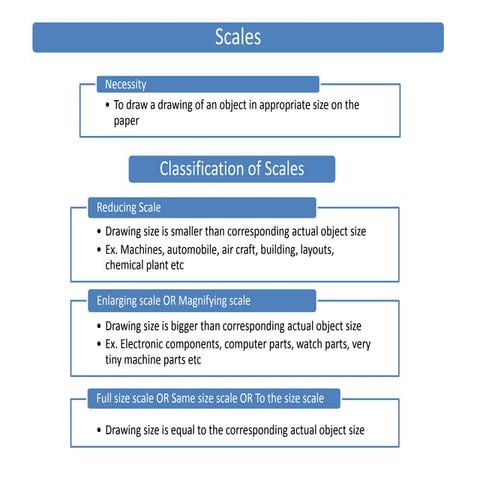 Scales

Necessity

• To draw a drawing of an object in appropriate size on the paper

Classification of Scales

Reducing Scale

• Drawing size is smaller than corresponding actual object size
• Ex. Machines, automobile, air craft, building, layouts, chemical plant etc

Enlarging scale OR Magnifying scale

• Drawing size is bigger than corresponding actual object size
• Ex. Electronic components, computer parts, watch parts, very tiny machine parts etc

Full size scale OR Same size scale OR To the size scale

• Drawing size is equal to the corresponding actual object size